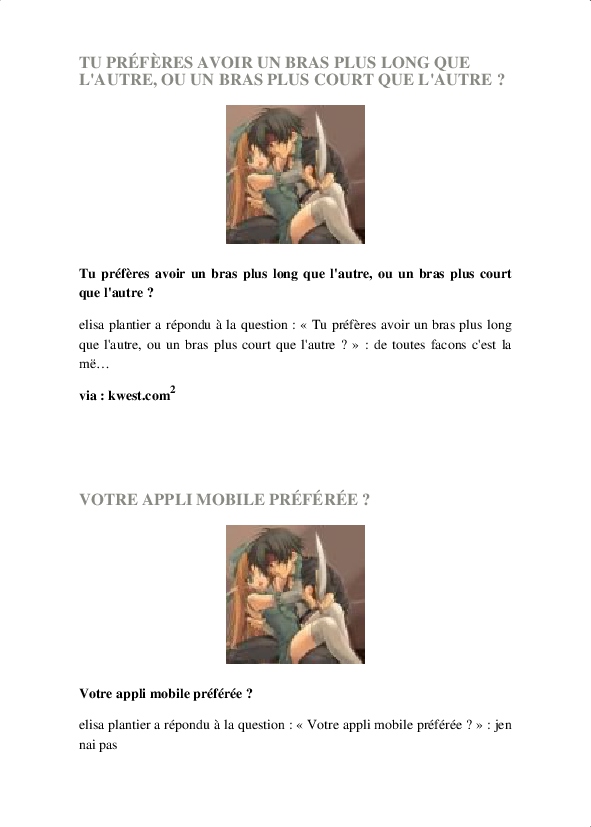 TU PRÉFÈRES AVOIR UN BRAS PLUS LONG QUE L'AUTRE, OU UN BRAS PLUS COURT QUE L'AUTRE ?

Tu préfères avoir un bras plus long que l'autre, ou un bras plus court que l'autre ?

elisa plantier a répondu à la question : « Tu préfères avoir un bras plus long que l'autre, ou un bras plus court que l'autre ? » : de toutes facons c'est la më…

via : kwest.com$^2$

VOTRE APPLI MOBILE PRÉFÉRÉE ?

Votre appli mobile préférée ?

elisa plantier a répondu à la question : « Votre appli mobile préférée ? » : jen nai pas